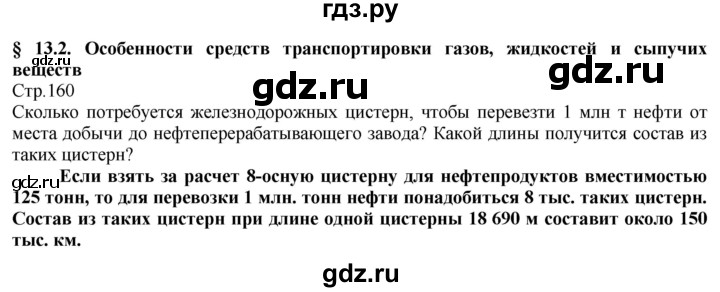 гдз.ру

§ 13.2. Особенности средств транспортировки газов, жидкостей и сыпучих веществ

gdz.ru

gdz.ru

gdz.ru

Стр.160

Сколько потребуется железнодорожных цистерн, чтобы перевезти 1 млн т нефти от места добычи до нефтеперерабатывающего завода? Какой длины получится состав из таких цистерн?

gdz.ru

Если взять за расчет 8-осную цистерну для нефтепродуктов вместимостью 125 тонн, то для перевозки 1 млн. тонн нефти понадобиться 8 тыс. таких цистерн. Состав из таких цистерн при длине одной цистерны 18 690 м составит около 150 тыс. км.

gdz.ru